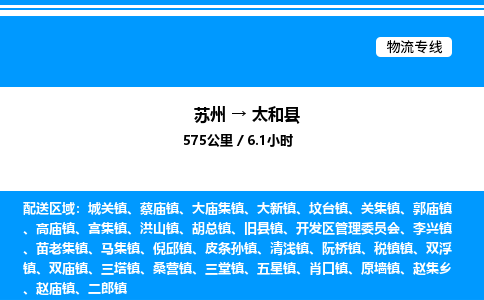 物流专线

苏州 → 太和县

575公里 / 6.1小时

配送区域：城关镇、蔡庙镇、大庙集镇、大新镇、坟台镇、关集镇、郭庙镇、高庙镇、宫集镇、洪山镇、胡总镇、旧县镇、开发区管理委员会、李兴镇、苗老集镇、马集镇、倪邱镇、皮条孙镇、清浅镇、阮桥镇、税镇镇、双浮镇、双庙镇、三塔镇、桑营镇、三堂镇、五星镇、肖口镇、原墙镇、赵集乡、赵庙镇、二郎镇